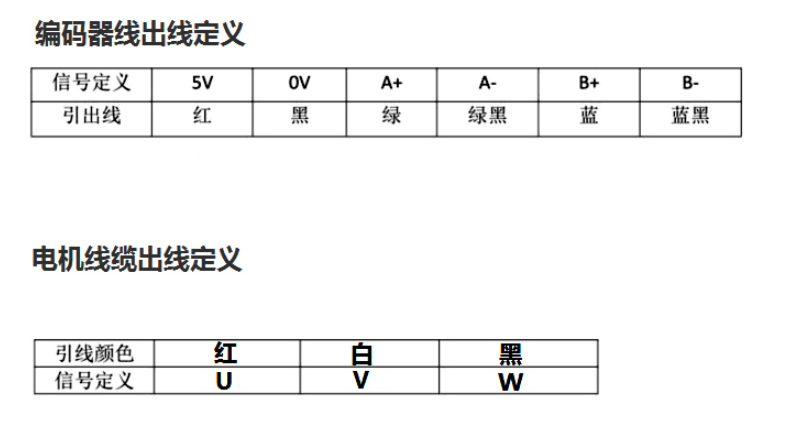 编码器线出线定义

| 信号定义 | 5V | 0V | A+ | A- | B+ | B- |
|---|---|---|---|---|---|---|
| 引出线 | 红 | 黑 | 绿 | 绿黑 | 蓝 | 蓝黑 |

电机线缆出线定义

| 引线颜色 | 红 | 白 | 黑 |
|---|---|---|---|
| 信号定义 | U | V | W |